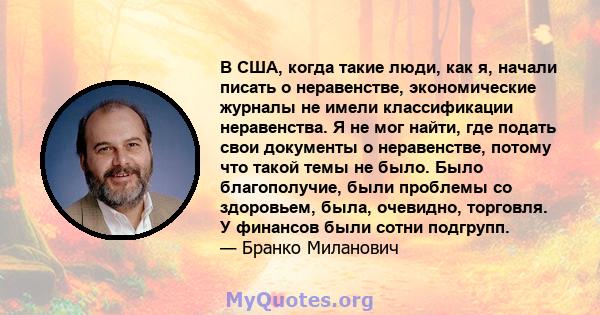 В США, когда такие люди, как я, начали писать о неравенстве, экономические журналы не имели классификации неравенства. Я не мог найти, где подать свои документы о неравенстве, потому что такой темы не было. Было благополучие, были проблемы со здоровьем, была, очевидно, торговля. У финансов были сотни подгрупп.
— Бранко Миланович

MyQuotes.org